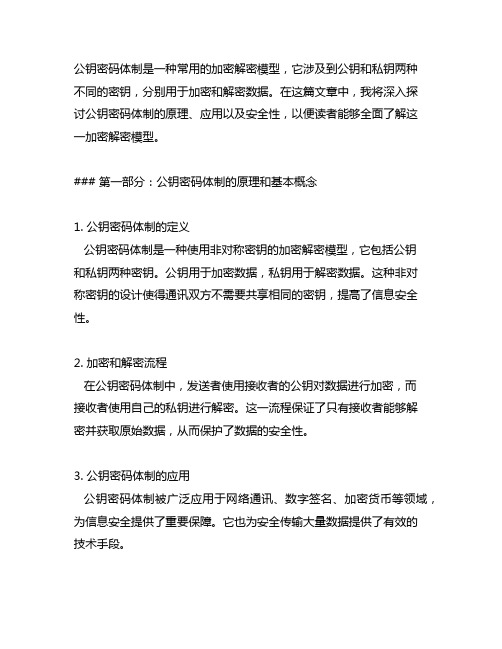 公钥密码体制是一种常用的加密解密模型，它涉及到公钥和私钥两种不同的密钥，分别用于加密和解密数据。在这篇文章中，我将深入探讨公钥密码体制的原理、应用以及安全性，以便读者能够全面了解这一加密解密模型。

### 第一部分：公钥密码体制的原理和基本概念

1. 公钥密码体制的定义
公钥密码体制是一种使用非对称密钥的加密解密模型，它包括公钥和私钥两种密钥。公钥用于加密数据，私钥用于解密数据。这种非对称密钥的设计使得通讯双方不需要共享相同的密钥，提高了信息安全性。

2. 加密和解密流程
在公钥密码体制中，发送者使用接收者的公钥对数据进行加密，而接收者使用自己的私钥进行解密。这一流程保证了只有接收者能够解密并获取原始数据，从而保护了数据的安全性。

3. 公钥密码体制的应用
公钥密码体制被广泛应用于网络通讯、数字签名、加密货币等领域，为信息安全提供了重要保障。它也为安全传输大量数据提供了有效的技术手段。